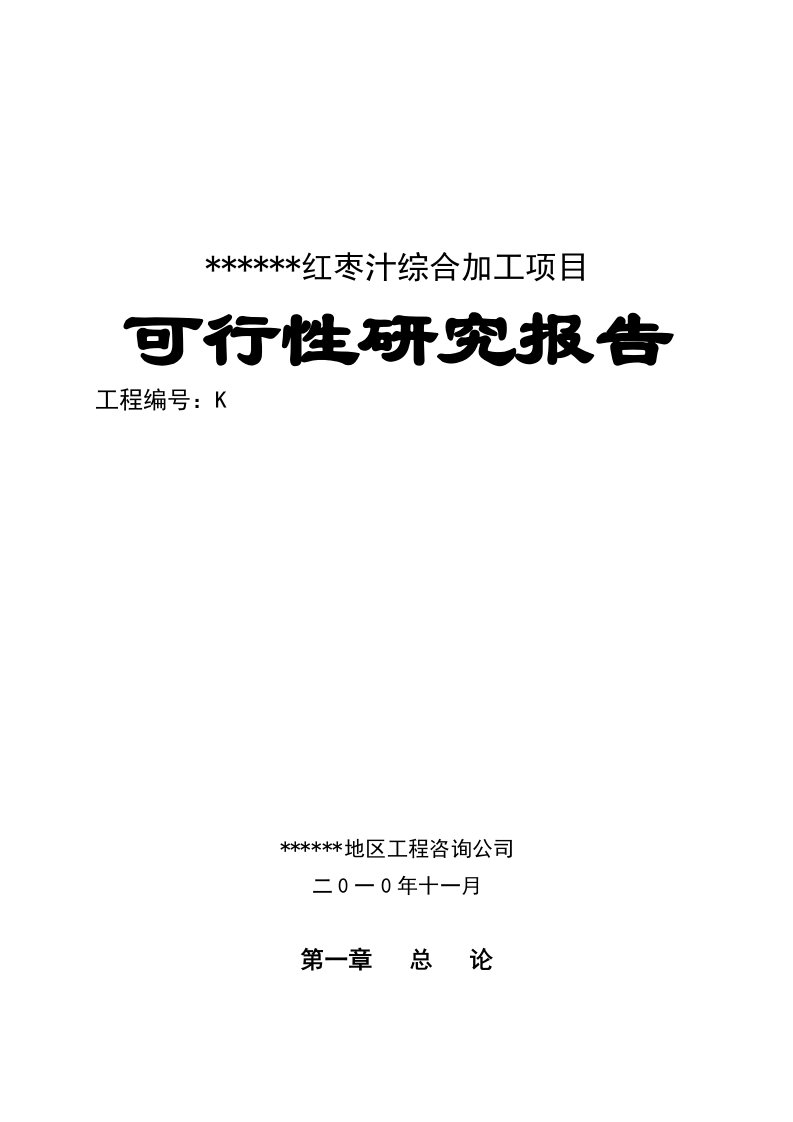 ******红枣汁综合加工项目

可行性研究报告

工程编号：K

******地区工程咨询公司

二０一０年十一月

第一章　总　论